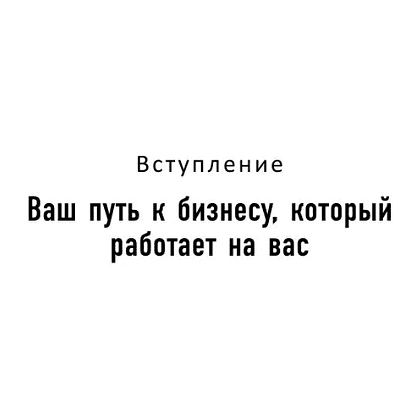 Вступление

Ваш путь к бизнесу, который работает на вас